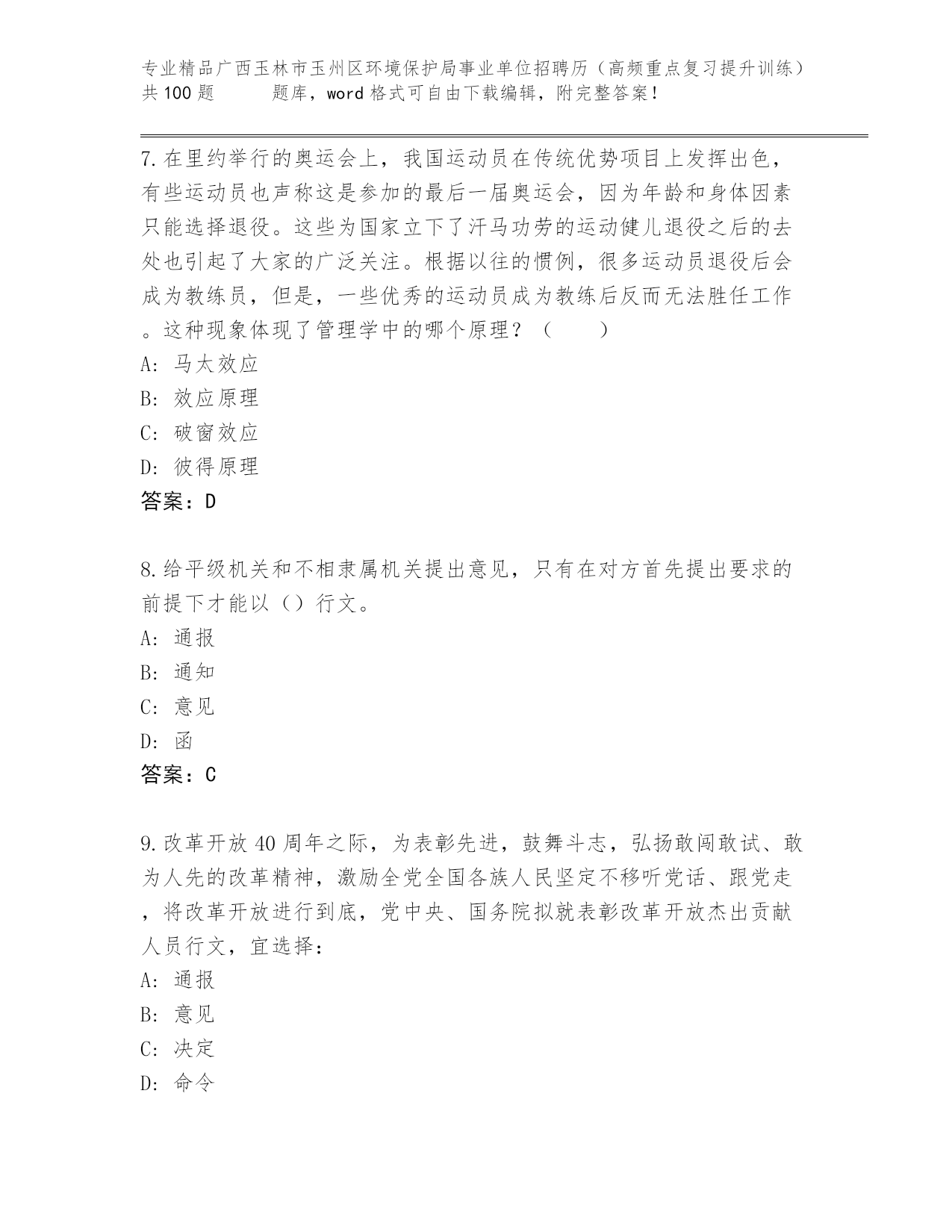 专业精品广西玉林市玉州区环境保护局事业单位招聘历（高频重点复习提升训练）共100题　　题库，word格式可自由下载编辑，附完整答案！

7.在里约举行的奥运会上，我国运动员在传统优势项目上发挥出色，有些运动员也声称这是参加的最后一届奥运会，因为年龄和身体因素只能选择退役。这些为国家立下了汗马功劳的运动健儿退役之后的去处也引起了大家的广泛关注。根据以往的惯例，很多运动员退役后会成为教练员，但是，一些优秀的运动员成为教练后反而无法胜任工作。这种现象体现了管理学中的哪个原理？（　　）
A: 马太效应
B: 效应原理
C: 破窗效应
D: 彼得原理
答案：D

8.给平级机关和不相隶属机关提出意见，只有在对方首先提出要求的前提下才能以（）行文。
A: 通报
B: 通知
C: 意见
D: 函
答案：C

9.改革开放40周年之际，为表彰先进，鼓舞斗志，弘扬敢闯敢试、敢为人先的改革精神，激励全党全国各族人民坚定不移听党话、跟党走，将改革开放进行到底，党中央、国务院拟就表彰改革开放杰出贡献人员行文，宜选择：
A: 通报
B: 意见
C: 决定
D: 命令